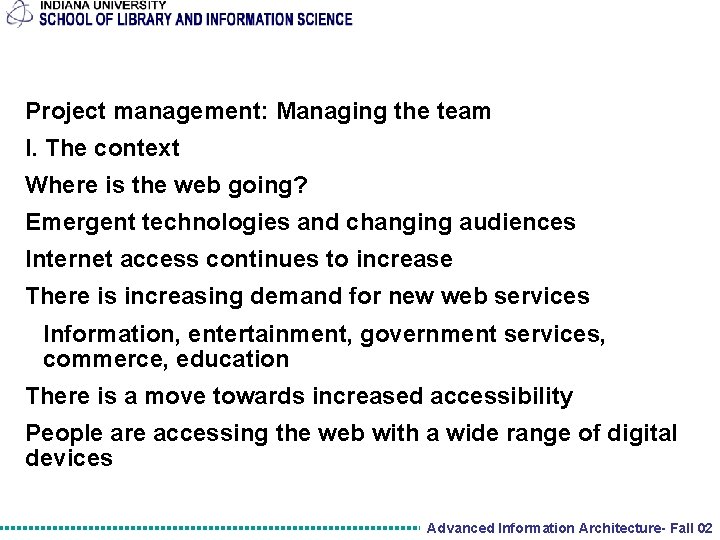 INDIANA UNIVERSITY
SCHOOL OF LIBRARY AND INFORMATION SCIENCE

Project management: Managing the team

I. The context

Where is the web going?

Emergent technologies and changing audiences

Internet access continues to increase

There is increasing demand for new web services

Information, entertainment, government services, commerce, education

There is a move towards increased accessibility

People are accessing the web with a wide range of digital devices

Advanced Information Architecture- Fall 02